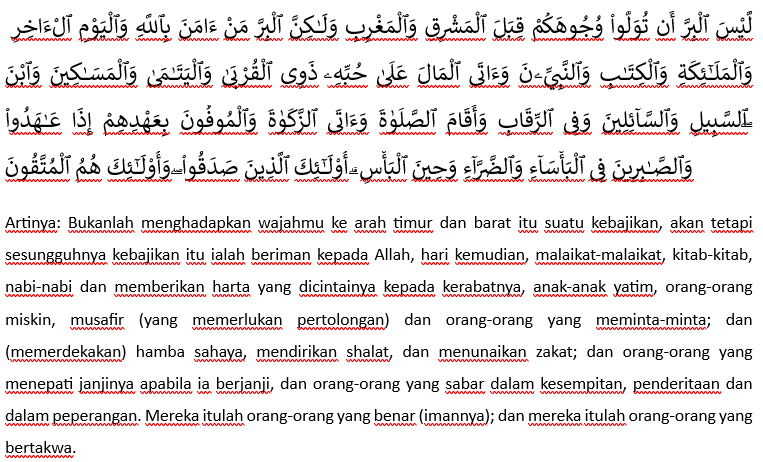 لَّيْسَ ٱلْبِرَّ أَن تُوَلُّوا۟ وُجُوهَكُمْ قِبَلَ ٱلْمَشْرِقِ وَٱلْمَغْرِبِ وَلَٰكِنَّ ٱلْبِرَّ مَنْ ءَامَنَ بِٱللَّهِ وَٱلْيَوْمِ ٱلْءَاخِرِ وَٱلْمَلَٰٓئِكَةِ وَٱلْكِتَٰبِ وَٱلنَّبِيِّۦنَ وَءَاتَى ٱلْمَالَ عَلَىٰ حُبِّهِۦ ذَوِى ٱلْقُرْبَىٰ وَٱلْيَتَٰمَىٰ وَٱلْمَسَٰكِينَ وَٱبْنَ ٱلسَّبِيلِ وَٱلسَّآئِلِينَ وَفِى ٱلرِّقَابِ وَأَقَامَ ٱلصَّلَوٰةَ وَءَاتَى ٱلزَّكَوٰةَ وَٱلْمُوفُونَ بِعَهْدِهِمْ إِذَا عَٰهَدُوا۟ وَٱلصَّٰبِرِينَ فِى ٱلْبَأْسَآءِ وَٱلضَّرَّآءِ وَحِينَ ٱلْبَأْسِ ۗ أُو۟لَٰٓئِكَ ٱلَّذِينَ صَدَقُوا۟ ۖ وَأُو۟لَٰٓئِكَ هُمُ ٱلْمُتَّقُونَ

Artinya: Bukanlah menghadapkan wajahmu ke arah timur dan barat itu suatu kebajikan, akan tetapi sesungguhnya kebajikan itu ialah beriman kepada Allah, hari kemudian, malaikat-malaikat, kitab-kitab, nabi-nabi dan memberikan harta yang dicintainya kepada kerabatnya, anak-anak yatim, orang-orang miskin, musafir (yang memerlukan pertolongan) dan orang-orang yang meminta-minta; dan (memerdekakan) hamba sahaya, mendirikan shalat, dan menunaikan zakat; dan orang-orang yang menepati janjinya apabila ia berjanji, dan orang-orang yang sabar dalam kesempitan, penderitaan dan dalam peperangan. Mereka itulah orang-orang yang benar (imannya); dan mereka itulah orang-orang yang bertakwa.